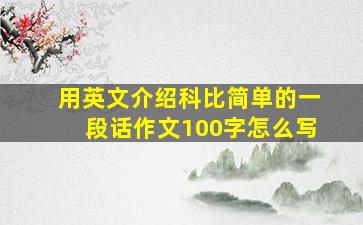 用英文介绍科比简单的一段话作文100字怎么写